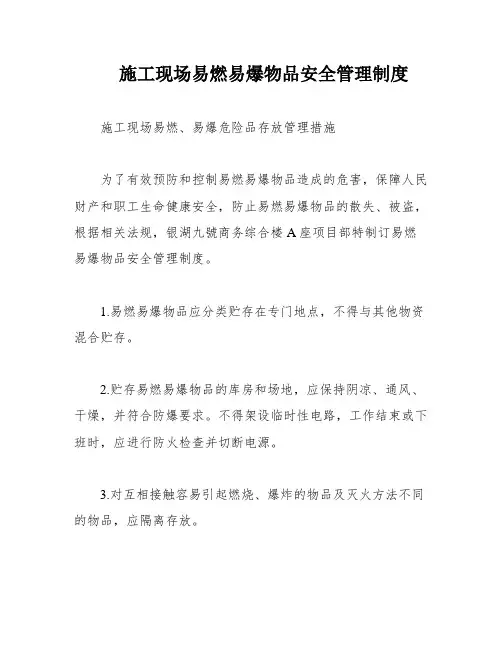 施工现场易燃易爆物品安全管理制度

施工现场易燃、易爆危险品存放管理措施

为了有效预防和控制易燃易爆物品造成的危害，保障人民财产和职工生命健康安全，防止易燃易爆物品的散失、被盗，根据相关法规，银湖九號商务综合楼A座项目部特制订易燃易爆物品安全管理制度。

1.易燃易爆物品应分类贮存在专门地点，不得与其他物资混合贮存。

2.贮存易燃易爆物品的库房和场地，应保持阴凉、通风、干燥，并符合防爆要求。不得架设临时性电路，工作结束或下班时，应进行防火检查并切断电源。

3.对互相接触容易引起燃烧、爆炸的物品及灭火方法不同的物品，应隔离存放。